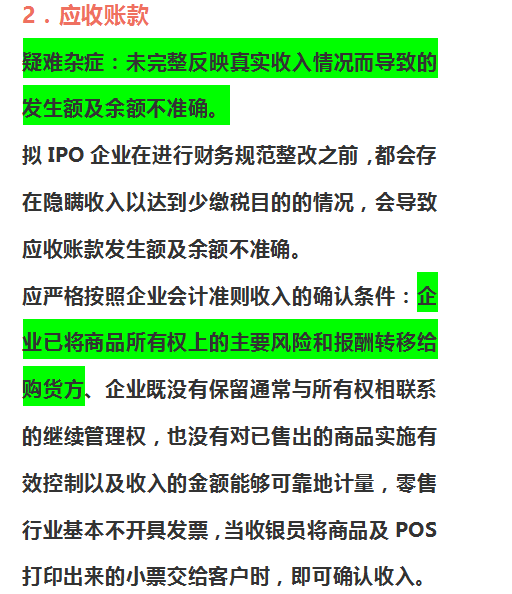 2．应收账款

疑难杂症：未完整反映真实收入情况而导致的发生额及余额不准确。

拟IPO企业在进行财务规范整改之前，都会存在隐瞒收入以达到少缴税目的的情况，会导致应收账款发生额及余额不准确。

应严格按照企业会计准则收入的确认条件：企业已将商品所有权上的主要风险和报酬转移给购货方、企业既没有保留通常与所有权相联系的继续管理权，也没有对已售出的商品实施有效控制以及收入的金额能够可靠地计量，零售行业基本不开具发票，当收银员将商品及POS打印出来的小票交给客户时，即可确认收入。